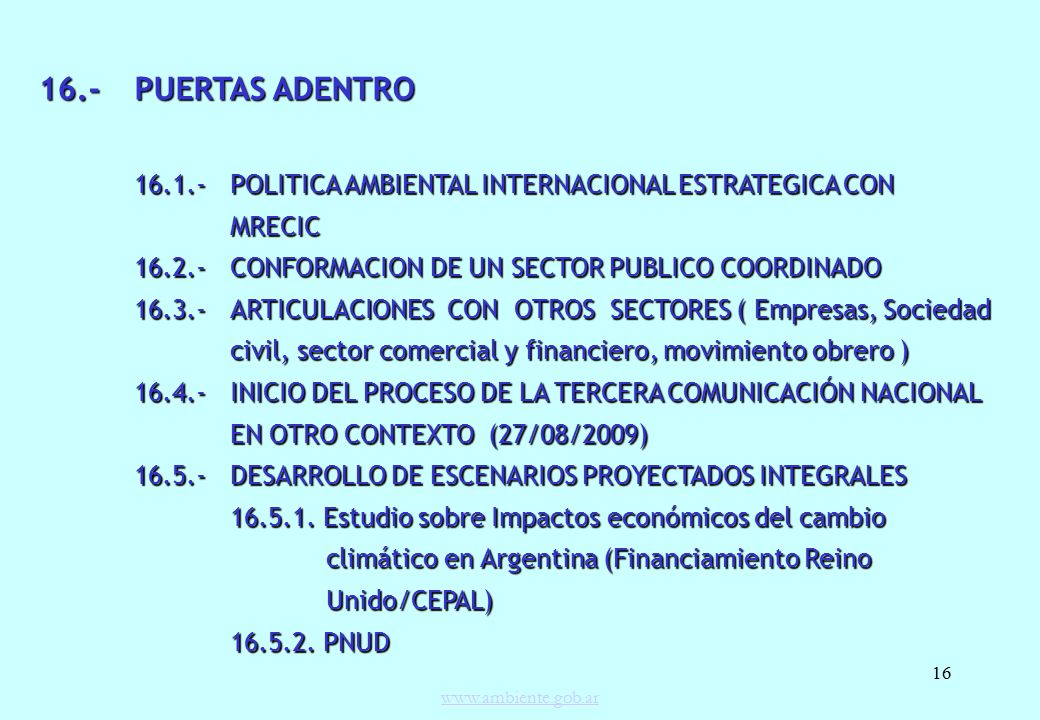 16.- PUERTAS ADENTRO

16.1.- POLITICA AMBIENTAL INTERNACIONAL ESTRATEGICA CON MRECIC

16.2.- CONFORMACION DE UN SECTOR PUBLICO COORDINADO

16.3.- ARTICULACIONES CON OTROS SECTORES ( Empresas, Sociedad civil, sector comercial y financiero, movimiento obrero )

16.4.- INICIO DEL PROCESO DE LA TERCERA COMUNICACIÓN NACIONAL EN OTRO CONTEXTO (27/08/2009)

16.5.- DESARROLLO DE ESCENARIOS PROYECTADOS INTEGRALES

16.5.1. Estudio sobre Impactos económicos del cambio climático en Argentina (Financiamiento Reino Unido/CEPAL)

16.5.2. PNUD

16

www.ambiente.gob.ar